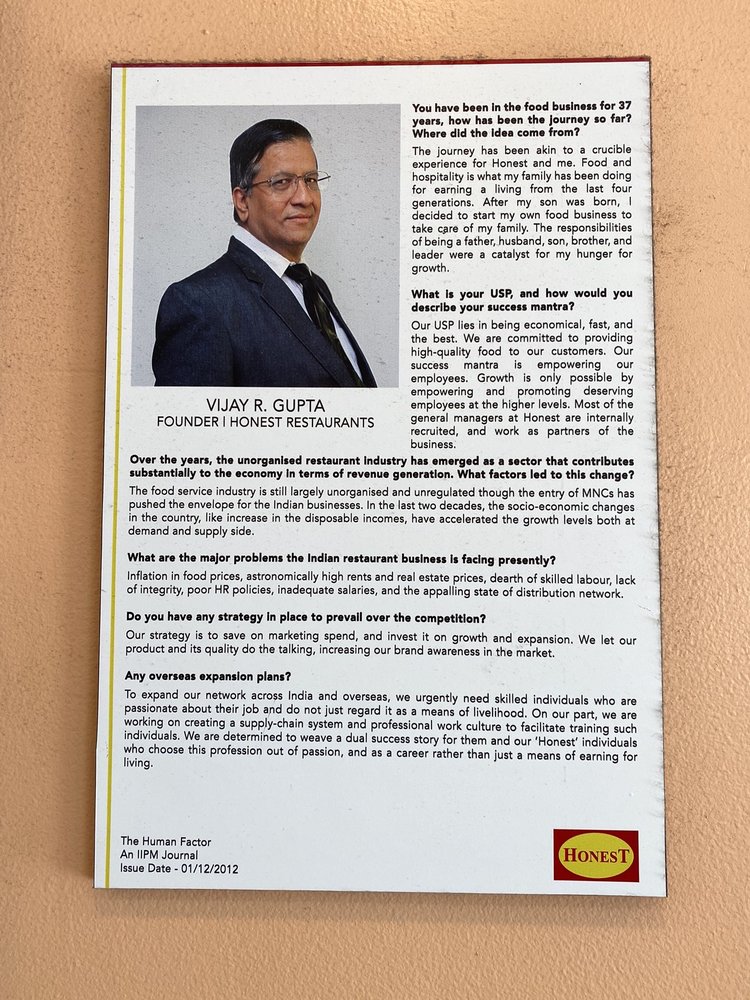 VIJAY R. GUPTA
FOUNDER | HONEST RESTAURANTS

You have been in the food business for 37 years, how has been the journey so far? Where did the idea come from?

The journey has been akin to a crucible experience for Honest and me. Food and hospitality is what my family has been doing for earning a living from the last four generations. After my son was born, I decided to start my own food business to take care of my family. The responsibilities of being a father, husband, son, brother, and leader were a catalyst for my hunger for growth.

What is your USP, and how would you describe your success mantra?

Our USP lies in being economical, fast, and the best. We are committed to providing high-quality food to our customers. Our success mantra is empowering our employees. Growth is only possible by empowering and promoting deserving employees at the higher levels. Most of the general managers at Honest are internally recruited, and work as partners of the business.

Over the years, the unorganised restaurant industry has emerged as a sector that contributes substantially to the economy in terms of revenue generation. What factors led to this change?

The food service industry is still largely unorganised and unregulated though the entry of MNCs has pushed the envelope for the Indian businesses. In the last two decades, the socio-economic changes in the country, like increase in the disposable incomes, have accelerated the growth levels both at demand and supply side.

What are the major problems the Indian restaurant business is facing presently?

Inflation in food prices, astronomically high rents and real estate prices, dearth of skilled labour, lack of integrity, poor HR policies, inadequate salaries, and the appalling state of distribution network.

Do you have any strategy in place to prevail over the competition?

Our strategy is to save on marketing spend, and invest it on growth and expansion. We let our product and its quality do the talking, increasing our brand awareness in the market.

Any overseas expansion plans?

To expand our network across India and overseas, we urgently need skilled individuals who are passionate about their job and do not just regard it as a means of livelihood. On our part, we are working on creating a supply-chain system and professional work culture to facilitate training such individuals. We are determined to weave a dual success story for them and our 'Honest' individuals who choose this profession out of passion, and as a career rather than just a means of earning for living.

The Human Factor
An IIPM Journal
Issue Date - 01/12/2012

HONEST